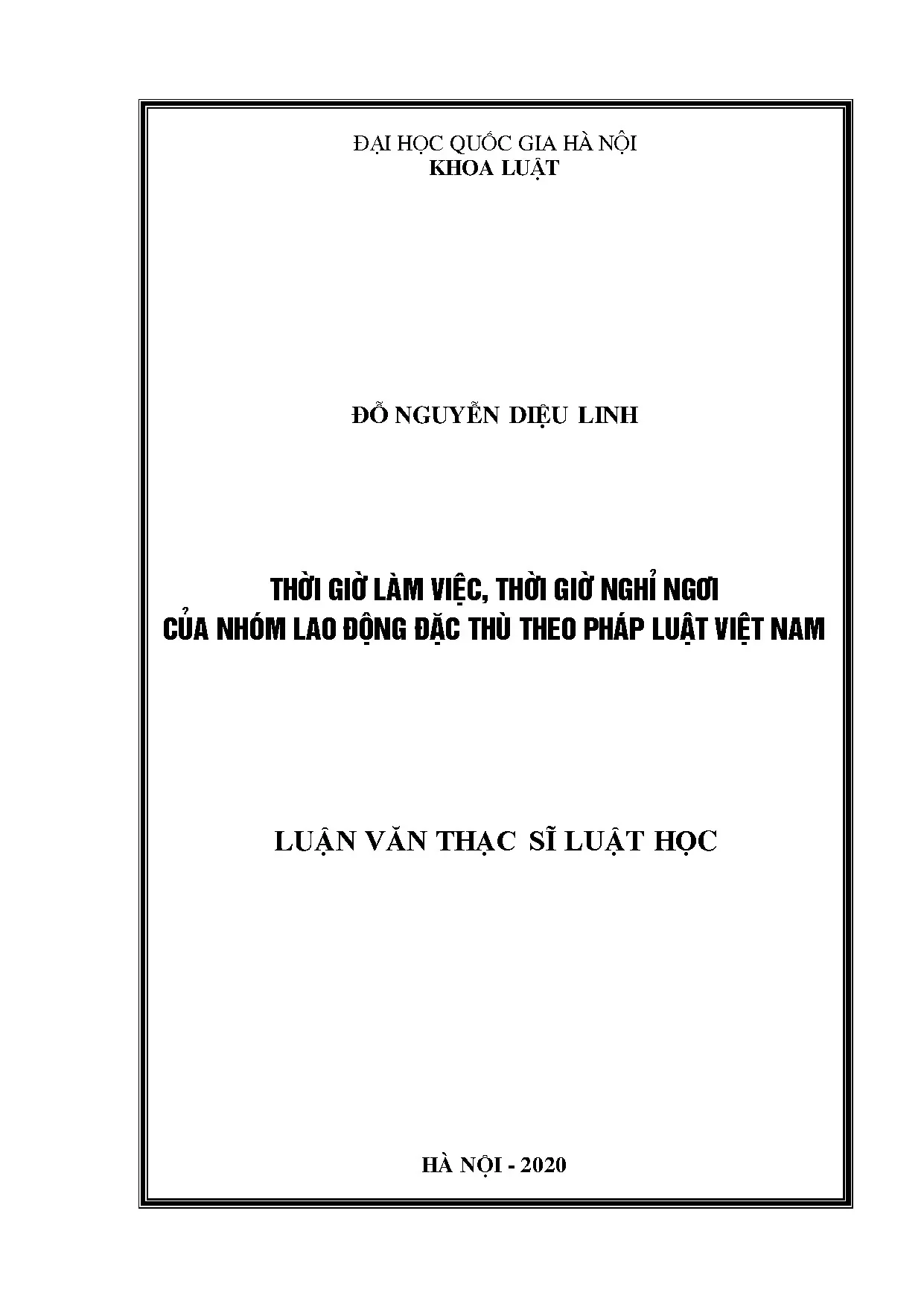 ĐẠI HỌC QUỐC GIA HÀ NỘI
KHOA LUẬT

ĐỖ NGUYỄN DIỆU LINH

THỜI GIỜ LÀM VIỆC, THỜI GIỜ NGHỈ NGƠI
CỦA NHÓM LAO ĐỘNG ĐẶC THÙ THEO PHÁP LUẬT VIỆT NAM

LUẬN VĂN THẠC SĨ LUẬT HỌC

HÀ NỘI - 2020